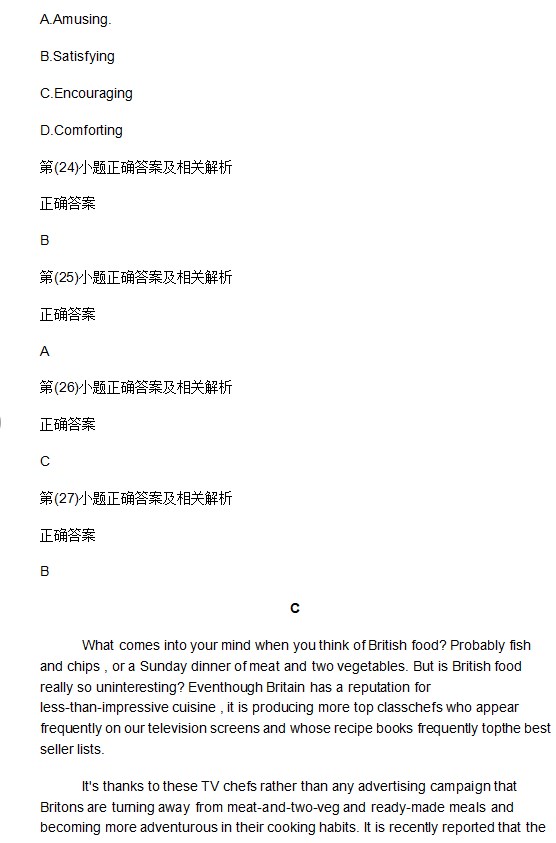 A.Amusing.

B.Satisfying

C.Encouraging

D.Comforting

第(24)小题正确答案及相关解析

正确答案

B

第(25)小题正确答案及相关解析

正确答案

A

第(26)小题正确答案及相关解析

正确答案

C

第(27)小题正确答案及相关解析

正确答案

B

C

What comes into your mind when you think of British food? Probably fish and chips , or a Sunday dinner of meat and two vegetables. But is British food really so uninteresting? Eventhough Britain has a reputation for less-than-impressive cuisine , it is producing more top classchefs who appear frequently on our television screens and whose recipe books frequently topthe best seller lists.

It's thanks to these TV chefs rather than any advertising campaign that Britons are turning away from meat-and-two-veg and ready-made meals and becoming more adventurous in their cooking habits. It is recently reported that the